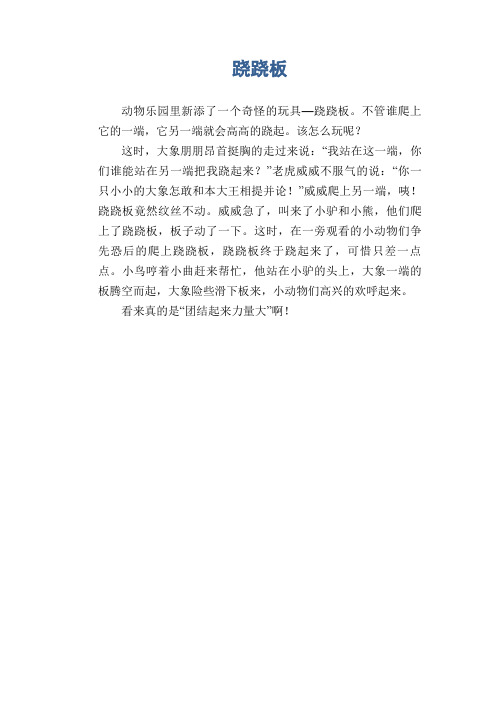 跷跷板

动物乐园里新添了一个奇怪的玩具—跷跷板。不管谁爬上它的一端，它另一端就会高高的跷起。该怎么玩呢？

这时，大象朋朋昂首挺胸的走过来说：“我站在这一端，你们谁能站在另一端把我跷起来？”老虎威威不服气的说：“你一只小小的大象怎敢和本大王相提并论！”威威爬上另一端，咦！跷跷板竟然纹丝不动。威威急了，叫来了小驴和小熊，他们爬上了跷跷板，板子动了一下。这时，在一旁观看的小动物们争先恐后的爬上跷跷板，跷跷板终于跷起来了，可惜只差一点点。小鸟哼着小曲赶来帮忙，他站在小驴的头上，大象一端的板腾空而起，大象险些滑下板来，小动物们高兴的欢呼起来。

看来真的是“团结起来力量大”啊！